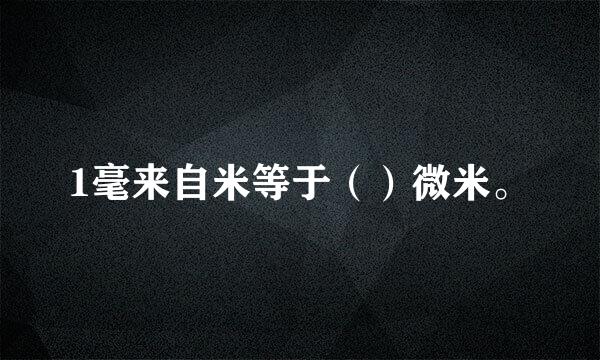 1毫来自米等于（ ）微米。